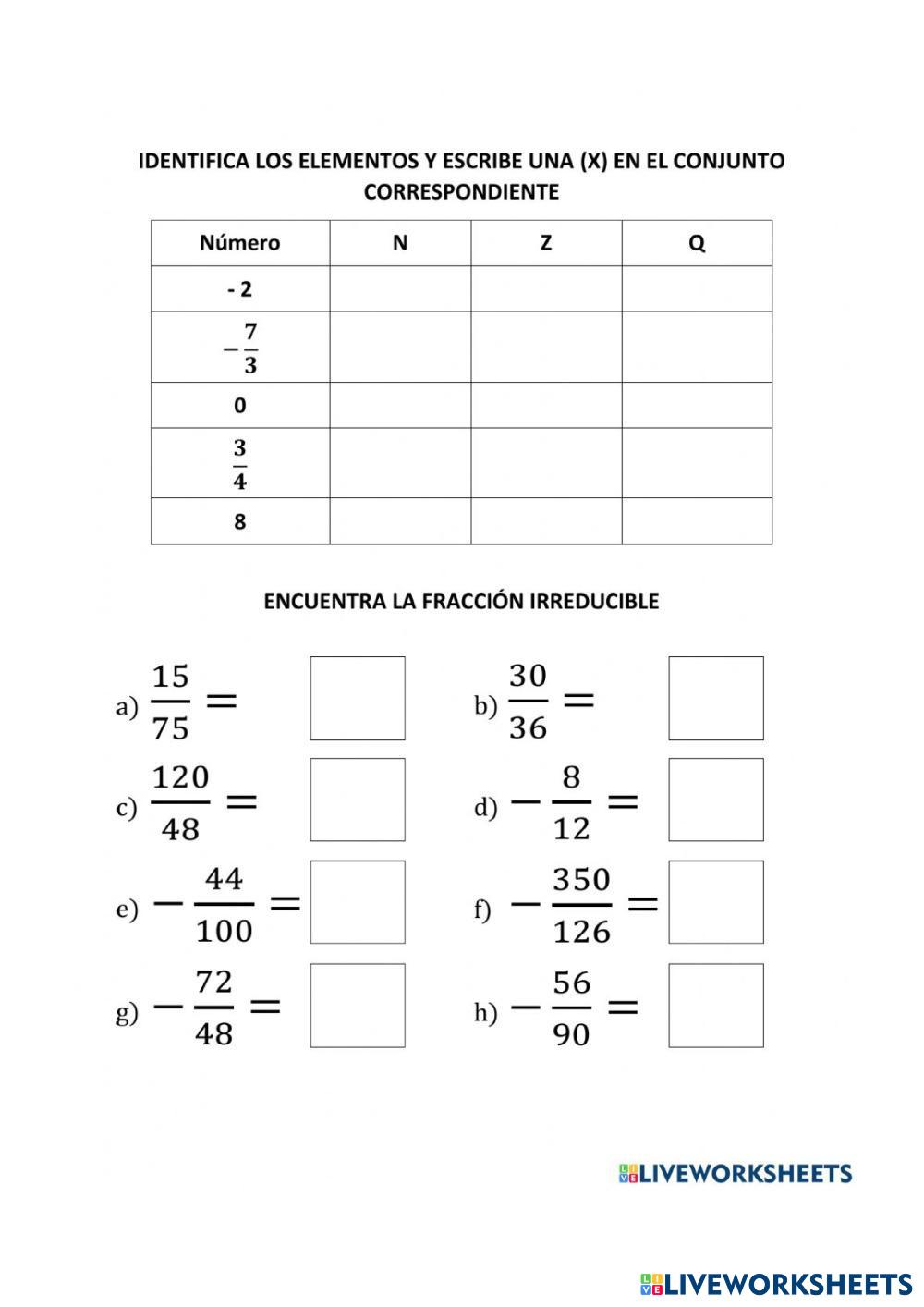 IDENTIFICA LOS ELEMENTOS Y ESCRIBE UNA (X) EN EL CONJUNTO CORRESPONDIENTE

| Número | N | Z | Q |
|---|---|---|---|
| - 2 | | | |
| $-\frac{7}{3}$ | | | |
| 0 | | | |
| $\frac{3}{4}$ | | | |
| 8 | | | |

ENCUENTRA LA FRACCIÓN IRREDUCIBLE

a) $\frac{15}{75} =$

b) $\frac{30}{36} =$

c) $\frac{120}{48} =$

d) $-\frac{8}{12} =$

e) $-\frac{44}{100} =$

f) $-\frac{350}{126} =$

g) $-\frac{72}{48} =$

h) $-\frac{56}{90} =$

LIVEWORKSHEETS

LIVEWORKSHEETS